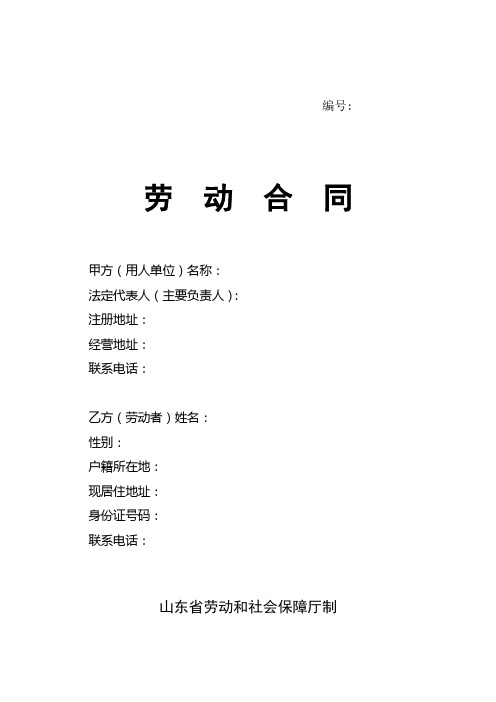 编号：

劳 动 合 同

甲方（用人单位）名称：
法定代表人（主要负责人）：
注册地址：
经营地址：
联系电话：

乙方（劳动者）姓名：
性别：
户籍所在地：
现居住地址：
身份证号码：
联系电话：

山东省劳动和社会保障厅制